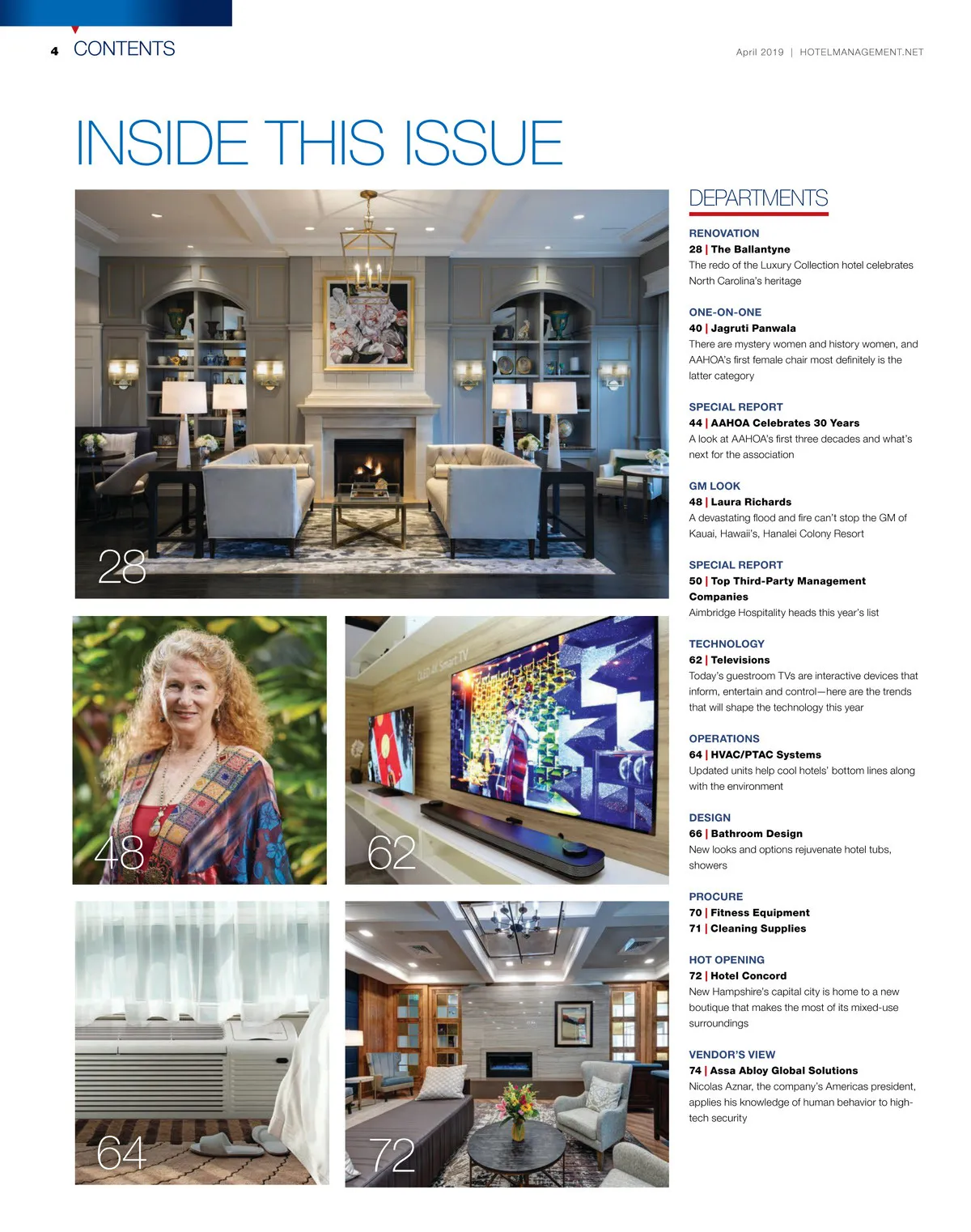 4 CONTENTS

April 2019 | HOTELMANAGEMENT.NET

INSIDE THIS ISSUE

28

48

62

64

72

DEPARTMENTS

RENOVATION
28 | The Ballantyne
The redo of the Luxury Collection hotel celebrates North Carolina's heritage

ONE-ON-ONE
40 | Jagruti Panwala
There are mystery women and history women, and AAHOA's first female chair most definitely is the latter category

SPECIAL REPORT
44 | AAHOA Celebrates 30 Years
A look at AAHOA's first three decades and what's next for the association

GM LOOK
48 | Laura Richards
A devastating flood and fire can't stop the GM of Kauai, Hawaii's, Hanalei Colony Resort

SPECIAL REPORT
50 | Top Third-Party Management Companies
Aimbridge Hospitality heads this year's list

TECHNOLOGY
62 | Televisions
Today's guestroom TVs are interactive devices that inform, entertain and control—here are the trends that will shape the technology this year

OPERATIONS
64 | HVAC/PTAC Systems
Updated units help cool hotels' bottom lines along with the environment

DESIGN
66 | Bathroom Design
New looks and options rejuvenate hotel tubs, showers

PROCURE
70 | Fitness Equipment
71 | Cleaning Supplies

HOT OPENING
72 | Hotel Concord
New Hampshire's capital city is home to a new boutique that makes the most of its mixed-use surroundings

VENDOR'S VIEW
74 | Assa Abloy Global Solutions
Nicolas Aznar, the company's Americas president, applies his knowledge of human behavior to high-tech security